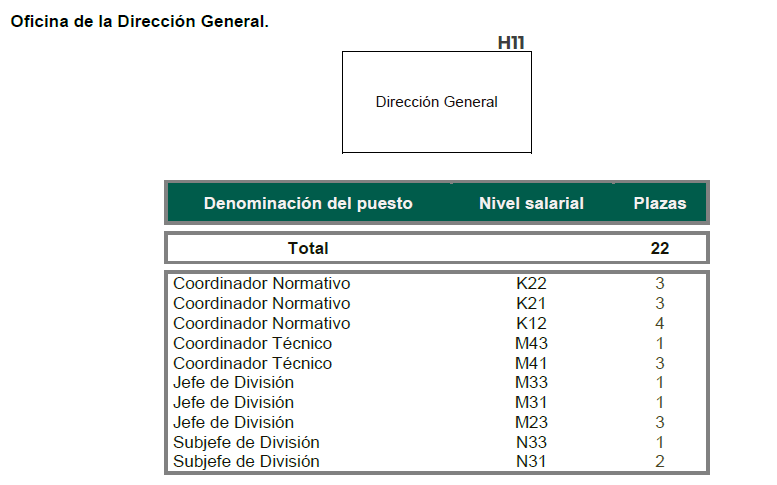 Oficina de la Dirección General.

H11

Dirección General

| Denominación del puesto | Nivel salarial | Plazas |
|---|---|---|
| Total | | 22 |
| Coordinador Normativo | K22 | 3 |
| Coordinador Normativo | K21 | 3 |
| Coordinador Normativo | K12 | 4 |
| Coordinador Técnico | M43 | 1 |
| Coordinador Técnico | M41 | 3 |
| Jefe de División | M33 | 1 |
| Jefe de División | M31 | 1 |
| Jefe de División | M23 | 3 |
| Subjefe de División | N33 | 1 |
| Subjefe de División | N31 | 2 |